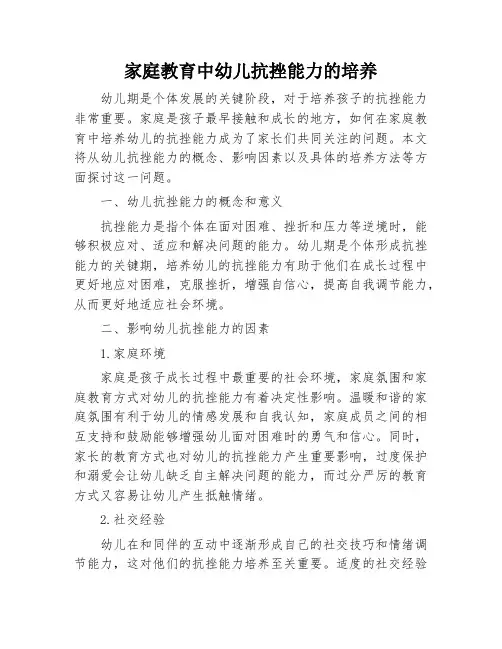 家庭教育中幼儿抗挫能力的培养

幼儿期是个体发展的关键阶段，对于培养孩子的抗挫能力非常重要。家庭是孩子最早接触和成长的地方，如何在家庭教育中培养幼儿的抗挫能力成为了家长们共同关注的问题。本文将从幼儿抗挫能力的概念、影响因素以及具体的培养方法等方面探讨这一问题。

一、幼儿抗挫能力的概念和意义

抗挫能力是指个体在面对困难、挫折和压力等逆境时，能够积极应对、适应和解决问题的能力。幼儿期是个体形成抗挫能力的关键期，培养幼儿的抗挫能力有助于他们在成长过程中更好地应对困难，克服挫折，增强自信心，提高自我调节能力，从而更好地适应社会环境。

二、影响幼儿抗挫能力的因素

1.家庭环境

家庭是孩子成长过程中最重要的社会环境，家庭氛围和家庭教育方式对幼儿的抗挫能力有着决定性影响。温暖和谐的家庭氛围有利于幼儿的情感发展和自我认知，家庭成员之间的相互支持和鼓励能够增强幼儿面对困难时的勇气和信心。同时，家长的教育方式也对幼儿的抗挫能力产生重要影响，过度保护和溺爱会让幼儿缺乏自主解决问题的能力，而过分严厉的教育方式又容易让幼儿产生抵触情绪。

2.社交经验

幼儿在和同伴的互动中逐渐形成自己的社交技巧和情绪调节能力，这对他们的抗挫能力培养至关重要。适度的社交经验